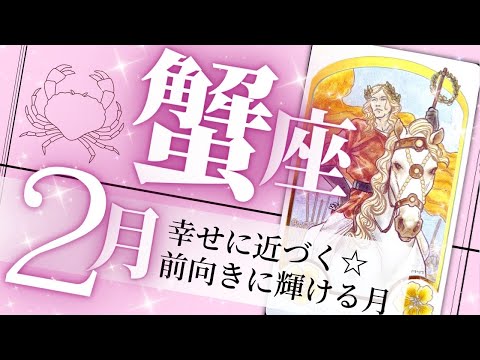 蟹座

2月

幸せに近づく☆
前向きに輝ける月